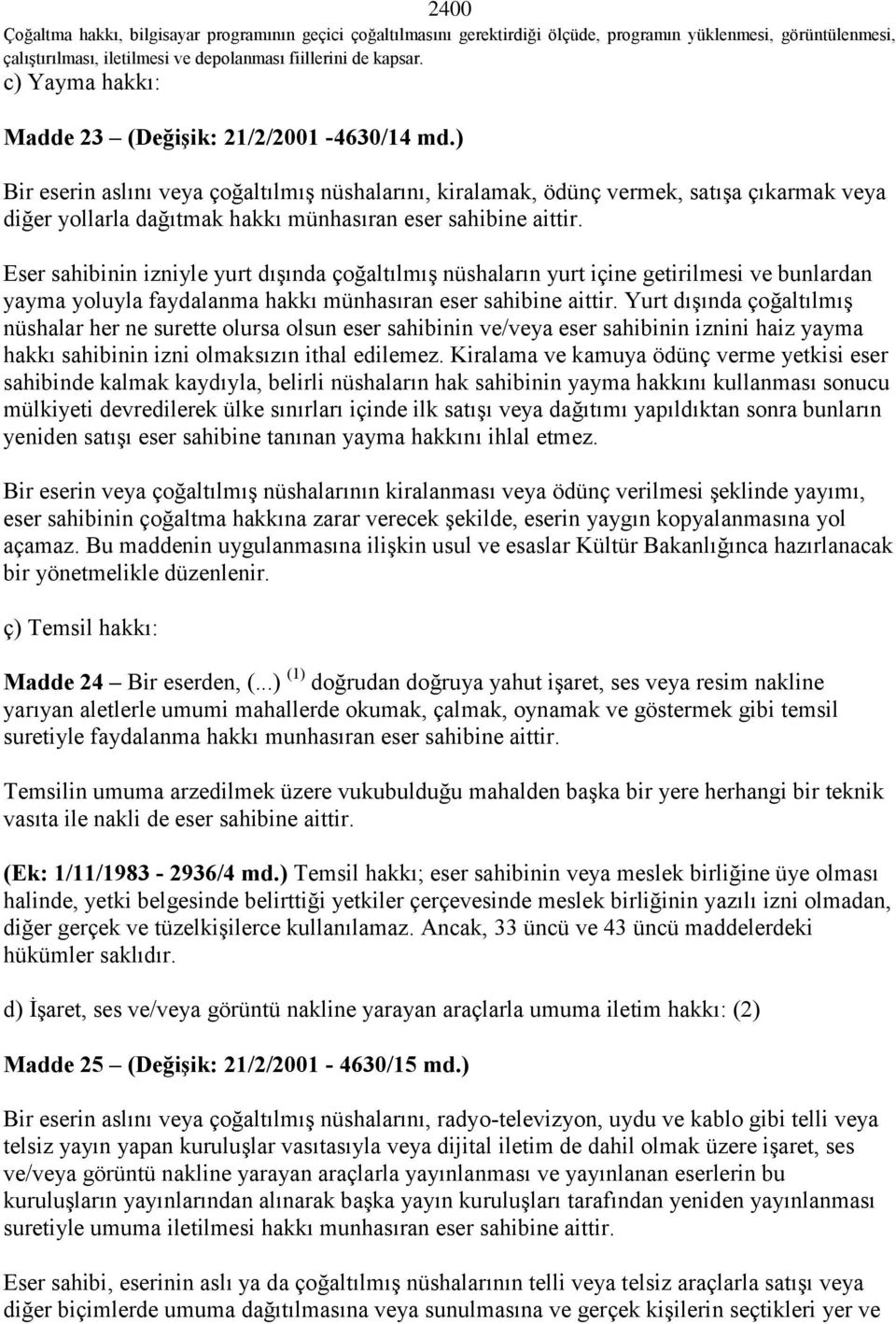 2400

Çoğaltma hakkı, bilgisayar programının geçici çoğaltılmasını gerektirdiği ölçüde, programın yüklenmesi, görüntülenmesi, çalıştırılması, iletilmesi ve depolanması fiillerini de kapsar.

c) Yayma hakkı:

Madde 23 – (Değişik: 21/2/2001 -4630/14 md.)

Bir eserin aslını veya çoğaltılmış nüshalarını, kiralamak, ödünç vermek, satışa çıkarmak veya diğer yollarla dağıtmak hakkı münhasıran eser sahibine aittir.

Eser sahibinin izniyle yurt dışında çoğaltılmış nüshaların yurt içine getirilmesi ve bunlardan yayma yoluyla faydalanma hakkı münhasıran eser sahibine aittir. Yurt dışında çoğaltılmış nüshalar her ne surette olursa olsun eser sahibinin ve/veya eser sahibinin iznini haiz yayma hakkı sahibinin izni olmaksızın ithal edilemez. Kiralama ve kamuya ödünç verme yetkisi eser sahibinde kalmak kaydıyla, belirli nüshaların hak sahibinin yayma hakkını kullanması sonucu mülkiyeti devredilerek ülke sınırları içinde ilk satışı veya dağıtımı yapıldıktan sonra bunların yeniden satışı eser sahibine tanınan yayma hakkını ihlal etmez.

Bir eserin veya çoğaltılmış nüshalarının kiralanması veya ödünç verilmesi şeklinde yayımı, eser sahibinin çoğaltma hakkına zarar verecek şekilde, eserin yaygın kopyalanmasına yol açamaz. Bu maddenin uygulanmasına ilişkin usul ve esaslar Kültür Bakanlığınca hazırlanacak bir yönetmelikle düzenlenir.

ç) Temsil hakkı:

Madde 24 – Bir eserden, (...) $^{(1)}$ doğrudan doğruya yahut işaret, ses veya resim nakline yarıyan aletlerle umumi mahallerde okumak, çalmak, oynamak ve göstermek gibi temsil suretiyle faydalanma hakkı munhasıran eser sahibine aittir.

Temsilin umuma arzedilmek üzere vukubulduğu mahalden başka bir yere herhangi bir teknik vasıta ile nakli de eser sahibine aittir.

(Ek: 1/11/1983 - 2936/4 md.) Temsil hakkı; eser sahibinin veya meslek birliğine üye olması halinde, yetki belgesinde belirttiği yetkiler çerçevesinde meslek birliğinin yazılı izni olmadan, diğer gerçek ve tüzelkişilerce kullanılamaz. Ancak, 33 üncü ve 43 üncü maddelerdeki hükümler saklıdır.

d) İşaret, ses ve/veya görüntü nakline yarayan araçlarla umuma iletim hakkı: (2)

Madde 25 – (Değişik: 21/2/2001 - 4630/15 md.)

Bir eserin aslını veya çoğaltılmış nüshalarını, radyo-televizyon, uydu ve kablo gibi telli veya telsiz yayın yapan kuruluşlar vasıtasıyla veya dijital iletim de dahil olmak üzere işaret, ses ve/veya görüntü nakline yarayan araçlarla yayınlanması ve yayınlanan eserlerin bu kuruluşların yayınlarından alınarak başka yayın kuruluşları tarafından yeniden yayınlanması suretiyle umuma iletilmesi hakkı munhasıran eser sahibine aittir.

Eser sahibi, eserinin aslı ya da çoğaltılmış nüshalarının telli veya telsiz araçlarla satışı veya diğer biçimlerde umuma dağıtılmasına veya sunulmasına ve gerçek kişilerin seçtikleri yer ve